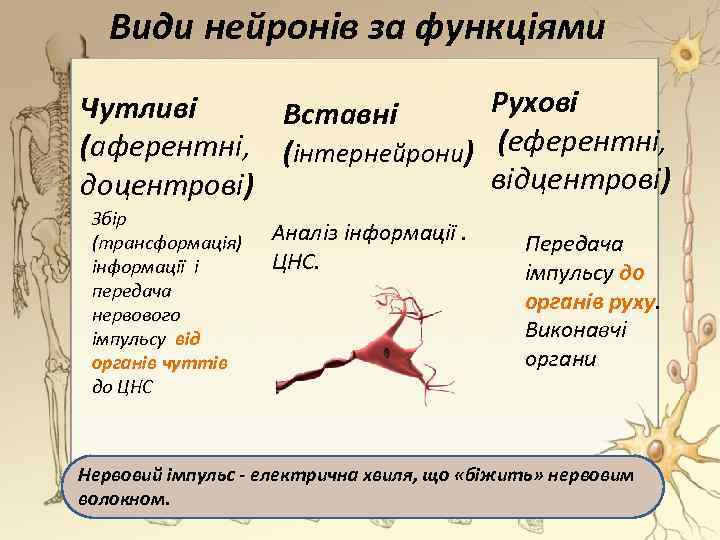 Види нейронів за функціями

Чутливі (аферентні, доцентрові)

Збір (трансформація) інформації і передача нервового імпульсу від органів чуттів до ЦНС

Вставні (інтернейрони)

Аналіз інформації . ЦНС.

Рухові (еферентні, відцентрові)

Передача імпульсу до органів руху. Виконавчі органи

Нервовий імпульс - електрична хвиля, що «біжить» нервовим волокном.